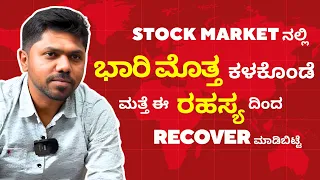 STOCK MARKET ನಲ್ಲಿ ಭಾರಿ ಮೊತ್ತ ಕಳಕೊಂಡೆ ಮತ್ತೆ ಈ ರಹಸ್ಯ ದಿಂದ RECOVER ಮಾಡಿಬಿಟ್ಟೆ